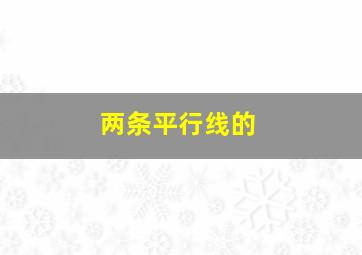 两条平行线的